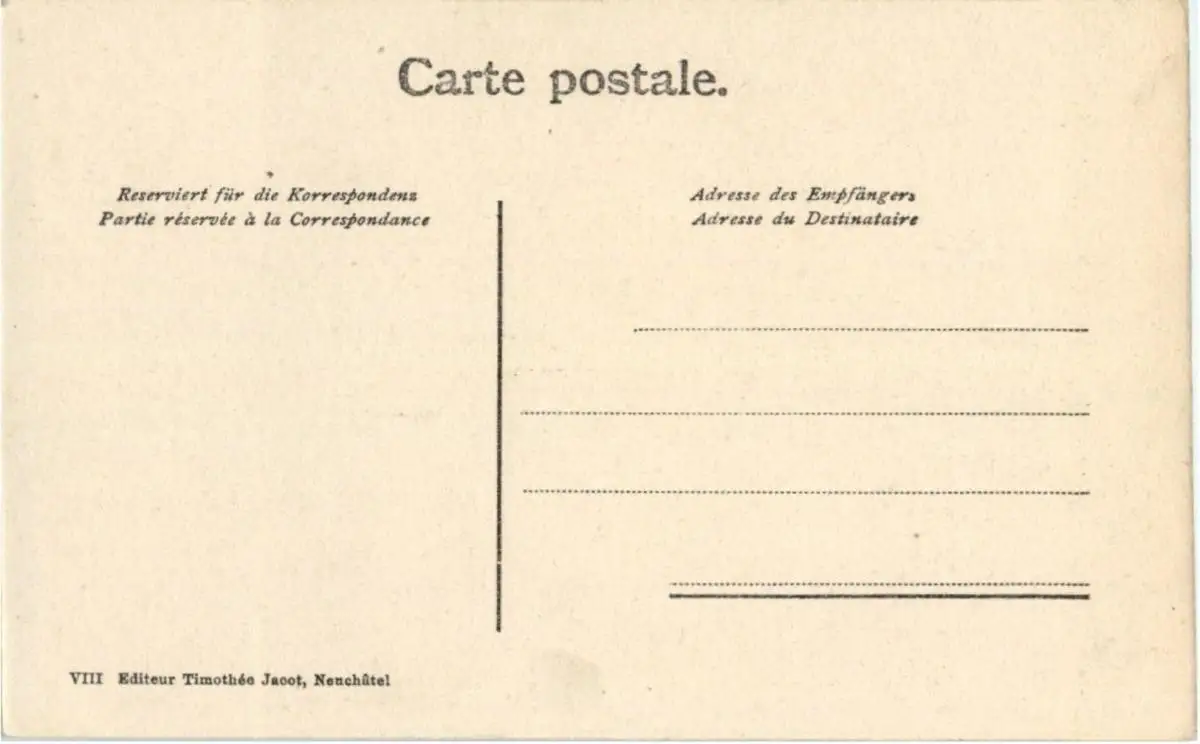 Carte postale.

Reserviert für die Korrespondenz
Partie réservée à la Correspondance

Adresse des Empfängers
Adresse du Destinataire

____

____

____

____

VIII Editeur Timothée Jacot, Neuchâtel